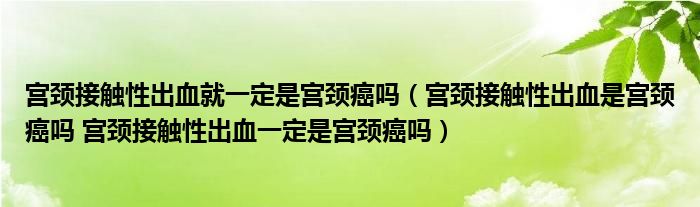 宫颈接触性出血就一定是宫颈癌吗（宫颈接触性出血是宫颈癌吗 宫颈接触性出血一定是宫颈癌吗）